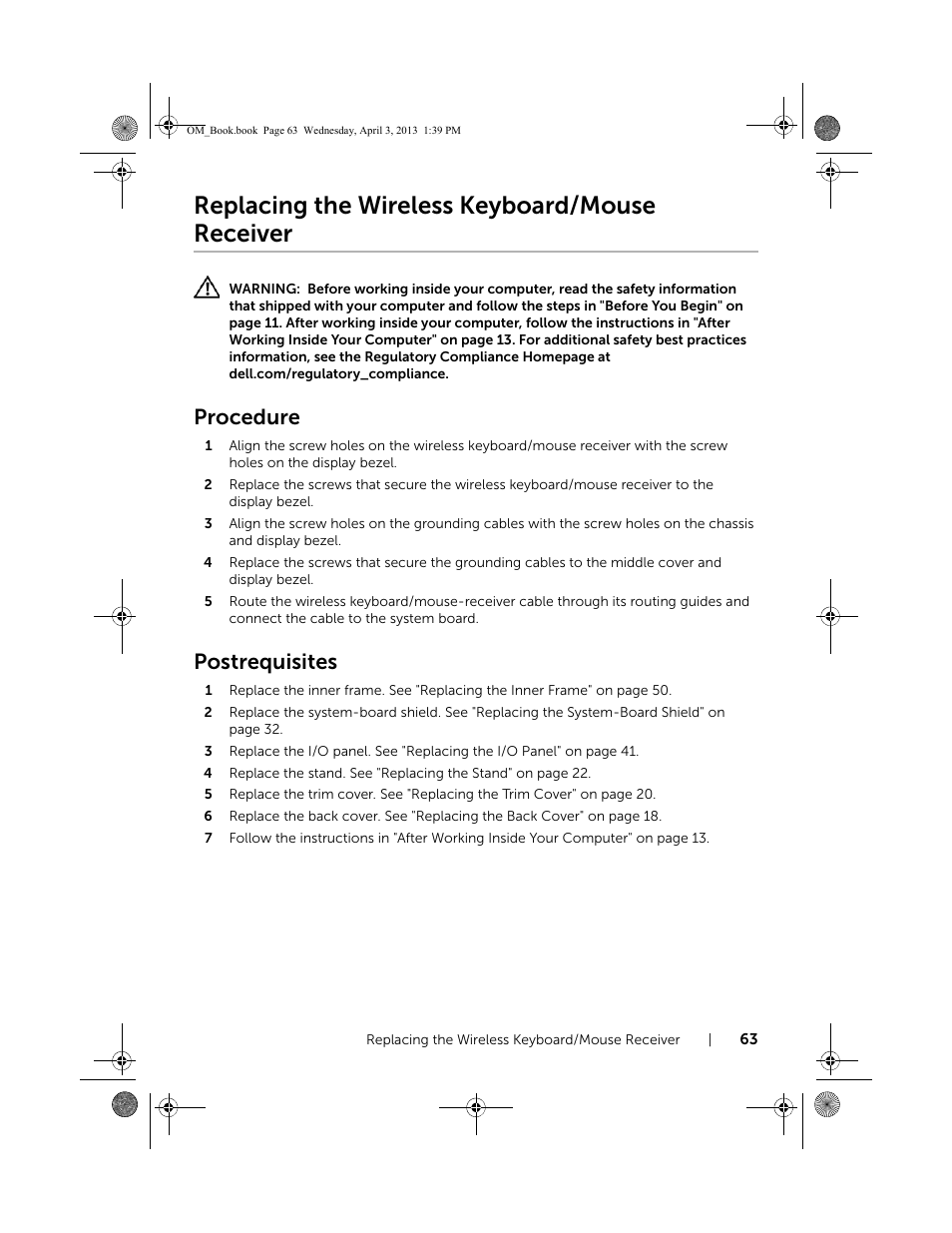 OM_Book.book Page 63 Wednesday, April 3, 2013 1:39 PM

Replacing the Wireless Keyboard/Mouse Receiver

WARNING: Before working inside your computer, read the safety information that shipped with your computer and follow the steps in "Before You Begin" on page 11. After working inside your computer, follow the instructions in "After Working Inside Your Computer" on page 13. For additional safety best practices information, see the Regulatory Compliance Homepage at dell.com/regulatory_compliance.

Procedure

1 Align the screw holes on the wireless keyboard/mouse receiver with the screw holes on the display bezel.

2 Replace the screws that secure the wireless keyboard/mouse receiver to the display bezel.

3 Align the screw holes on the grounding cables with the screw holes on the chassis and display bezel.

4 Replace the screws that secure the grounding cables to the middle cover and display bezel.

5 Route the wireless keyboard/mouse-receiver cable through its routing guides and connect the cable to the system board.

Postrequisites

1 Replace the inner frame. See "Replacing the Inner Frame" on page 50.

2 Replace the system-board shield. See "Replacing the System-Board Shield" on page 32.

3 Replace the I/O panel. See "Replacing the I/O Panel" on page 41.

4 Replace the stand. See "Replacing the Stand" on page 22.

5 Replace the trim cover. See "Replacing the Trim Cover" on page 20.

6 Replace the back cover. See "Replacing the Back Cover" on page 18.

7 Follow the instructions in "After Working Inside Your Computer" on page 13.

Replacing the Wireless Keyboard/Mouse Receiver | 63